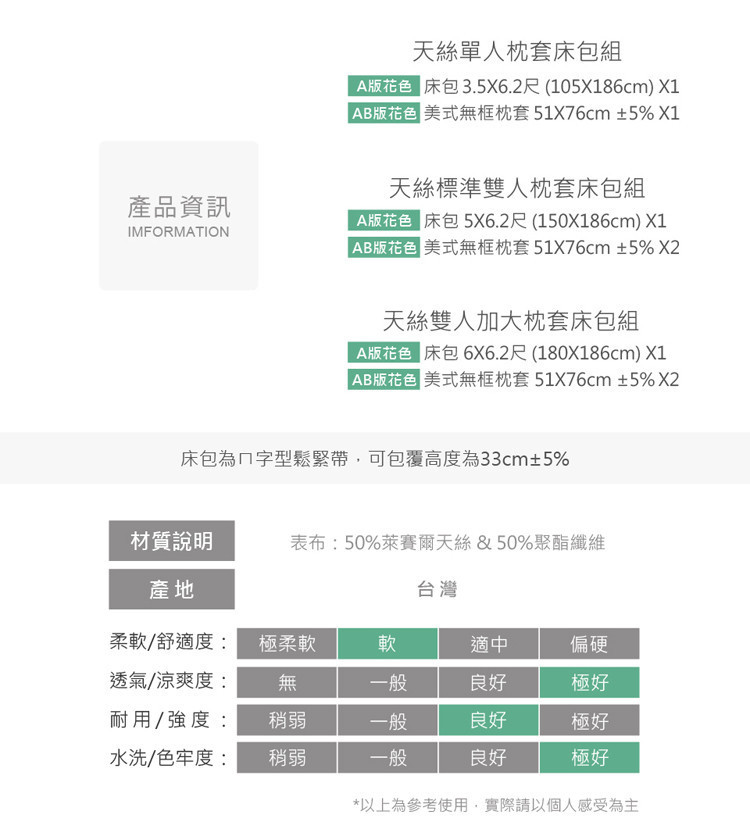 產品資訊
IMFORMATION

天絲單人枕套床包組
A版花色 床包 3.5X6.2尺 (105X186cm) X1
AB版花色 美式無框枕套 51X76cm ±5% X1

天絲標準雙人枕套床包組
A版花色 床包 5X6.2尺 (150X186cm) X1
AB版花色 美式無框枕套 51X76cm ±5% X2

天絲雙人加大枕套床包組
A版花色 床包 6X6.2尺 (180X186cm) X1
AB版花色 美式無框枕套 51X76cm ±5% X2

床包為ㄇ字型鬆緊帶，可包覆高度為33cm±5%

材質說明 表布：50%萊賽爾天絲 & 50%聚酯纖維

產地 台灣

| 柔軟/舒適度： | 極柔軟 | 軟 | 適中 | 偏硬 |
|---|---|---|---|---|
| 透氣/涼爽度： | 無 | 一般 | 良好 | 極好 |
| 耐用/強度： | 稍弱 | 一般 | 良好 | 極好 |
| 水洗/色牢度： | 稍弱 | 一般 | 良好 | 極好 |

*以上為參考使用，實際請以個人感受為主